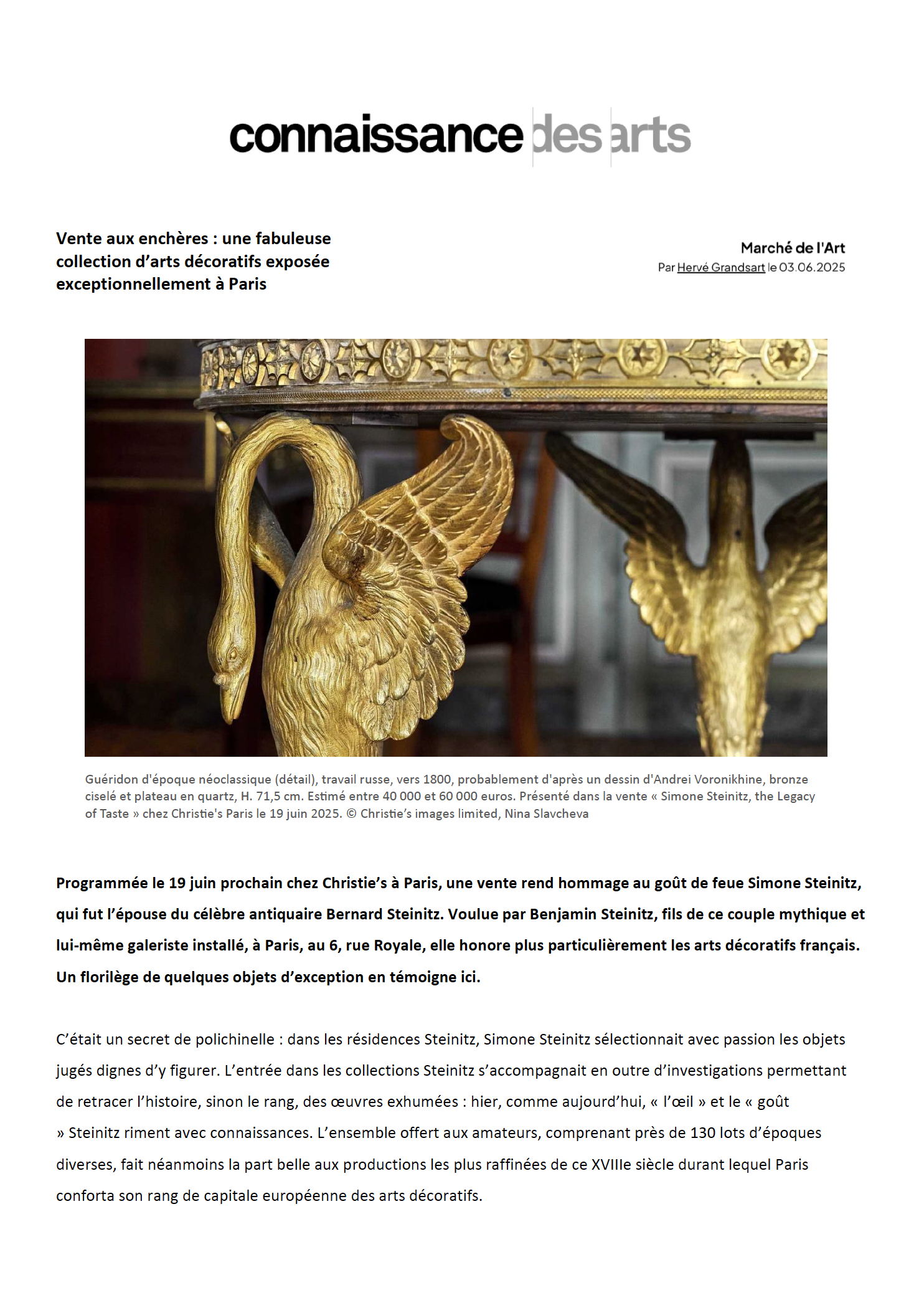 connaissance des arts

Vente aux enchères : une fabuleuse collection d'arts décoratifs exposée exceptionnellement à Paris

Marché de l'Art
Par Hervé Grandsart le 03.06.2025

Guéridon d'époque néoclassique (détail), travail russe, vers 1800, probablement d'après un dessin d'Andrei Voronikhine, bronze ciselé et plateau en quartz, H. 71,5 cm. Estimé entre 40 000 et 60 000 euros. Présenté dans la vente « Simone Steinitz, the Legacy of Taste » chez Christie's Paris le 19 juin 2025. © Christie's images limited, Nina Slavcheva

Programmée le 19 juin prochain chez Christie's à Paris, une vente rend hommage au goût de feue Simone Steinitz, qui fut l'épouse du célèbre antiquaire Bernard Steinitz. Voulue par Benjamin Steinitz, fils de ce couple mythique et lui-même galeriste installé, à Paris, au 6, rue Royale, elle honore plus particulièrement les arts décoratifs français. Un florilège de quelques objets d'exception en témoigne ici.

C'était un secret de polichinelle : dans les résidences Steinitz, Simone Steinitz sélectionnait avec passion les objets jugés dignes d'y figurer. L'entrée dans les collections Steinitz s'accompagnait en outre d'investigations permettant de retracer l'histoire, sinon le rang, des œuvres exhumées : hier, comme aujourd'hui, « l'œil » et le « goût » Steinitz riment avec connaissances. L'ensemble offert aux amateurs, comprenant près de 130 lots d'époques diverses, fait néanmoins la part belle aux productions les plus raffinées de ce XVIIIe siècle durant lequel Paris conforta son rang de capitale européenne des arts décoratifs.